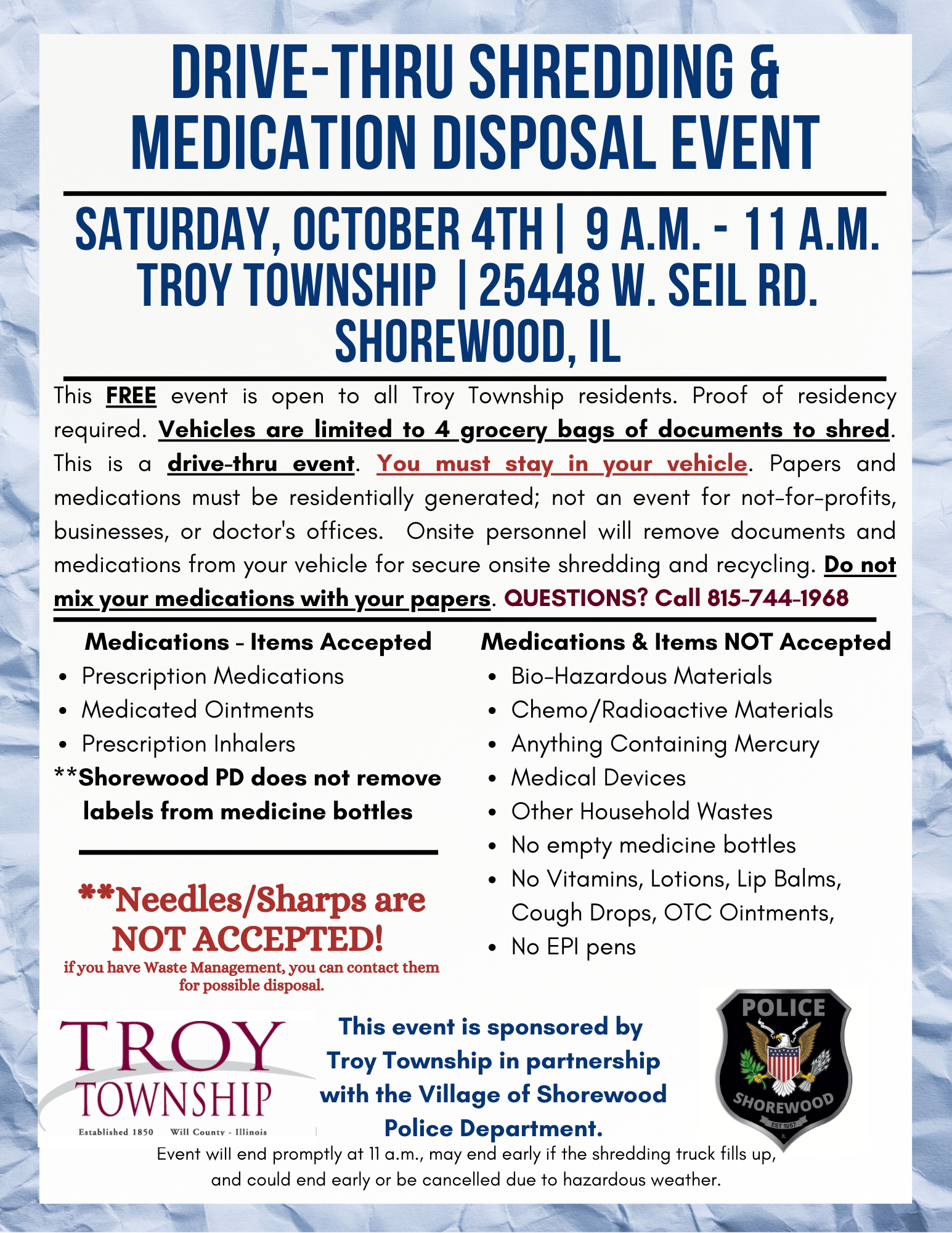 DRIVE-THRU SHREDDING & MEDICATION DISPOSAL EVENT

SATURDAY, OCTOBER 4TH | 9 A.M. - 11 A.M.
TROY TOWNSHIP | 25448 W. SEIL RD.
SHOREWOOD, IL

This FREE event is open to all Troy Township residents. Proof of residency required. Vehicles are limited to 4 grocery bags of documents to shred. This is a drive-thru event. You must stay in your vehicle. Papers and medications must be residentially generated; not an event for not-for-profits, businesses, or doctor's offices. Onsite personnel will remove documents and medications from your vehicle for secure onsite shredding and recycling. Do not mix your medications with your papers. QUESTIONS? Call 815-744-1968

Medications - Items Accepted
• Prescription Medications
• Medicated Ointments
• Prescription Inhalers
**Shorewood PD does not remove labels from medicine bottles

**Needles/Sharps are NOT ACCEPTED!
if you have Waste Management, you can contact them for possible disposal.

Medications & Items NOT Accepted
• Bio-Hazardous Materials
• Chemo/Radioactive Materials
• Anything Containing Mercury
• Medical Devices
• Other Household Wastes
• No empty medicine bottles
• No Vitamins, Lotions, Lip Balms, Cough Drops, OTC Ointments,
• No EPI pens

TROY
TOWNSHIP
Established 1850 Will County - Illinois

This event is sponsored by Troy Township in partnership with the Village of Shorewood Police Department.

POLICE
SHOREWOOD
EST 1957

Event will end promptly at 11 a.m., may end early if the shredding truck fills up, and could end early or be cancelled due to hazardous weather.